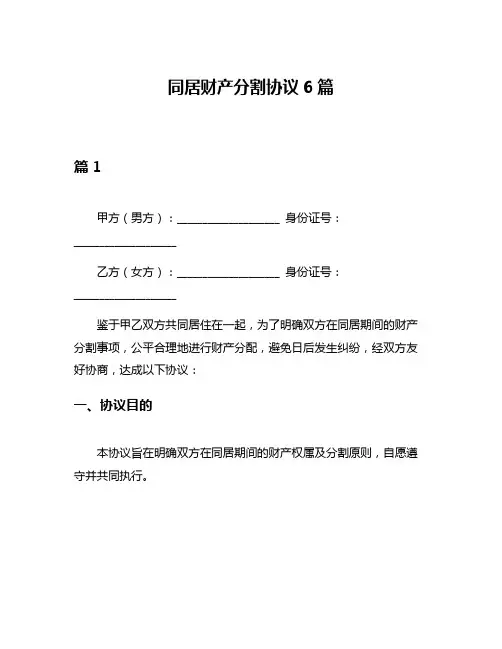 同居财产分割协议 6 篇

篇 1

甲方（男方）：__________________ 身份证号：__________________

乙方（女方）：__________________ 身份证号：__________________

鉴于甲乙双方共同居住在一起，为了明确双方在同居期间的财产分割事项，公平合理地进行财产分配，避免日后发生纠纷，经双方友好协商，达成以下协议：

一、协议目的

本协议旨在明确双方在同居期间的财产权属及分割原则，自愿遵守并共同执行。